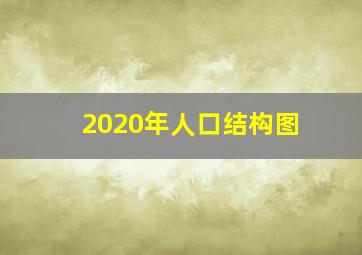 2020年人口结构图